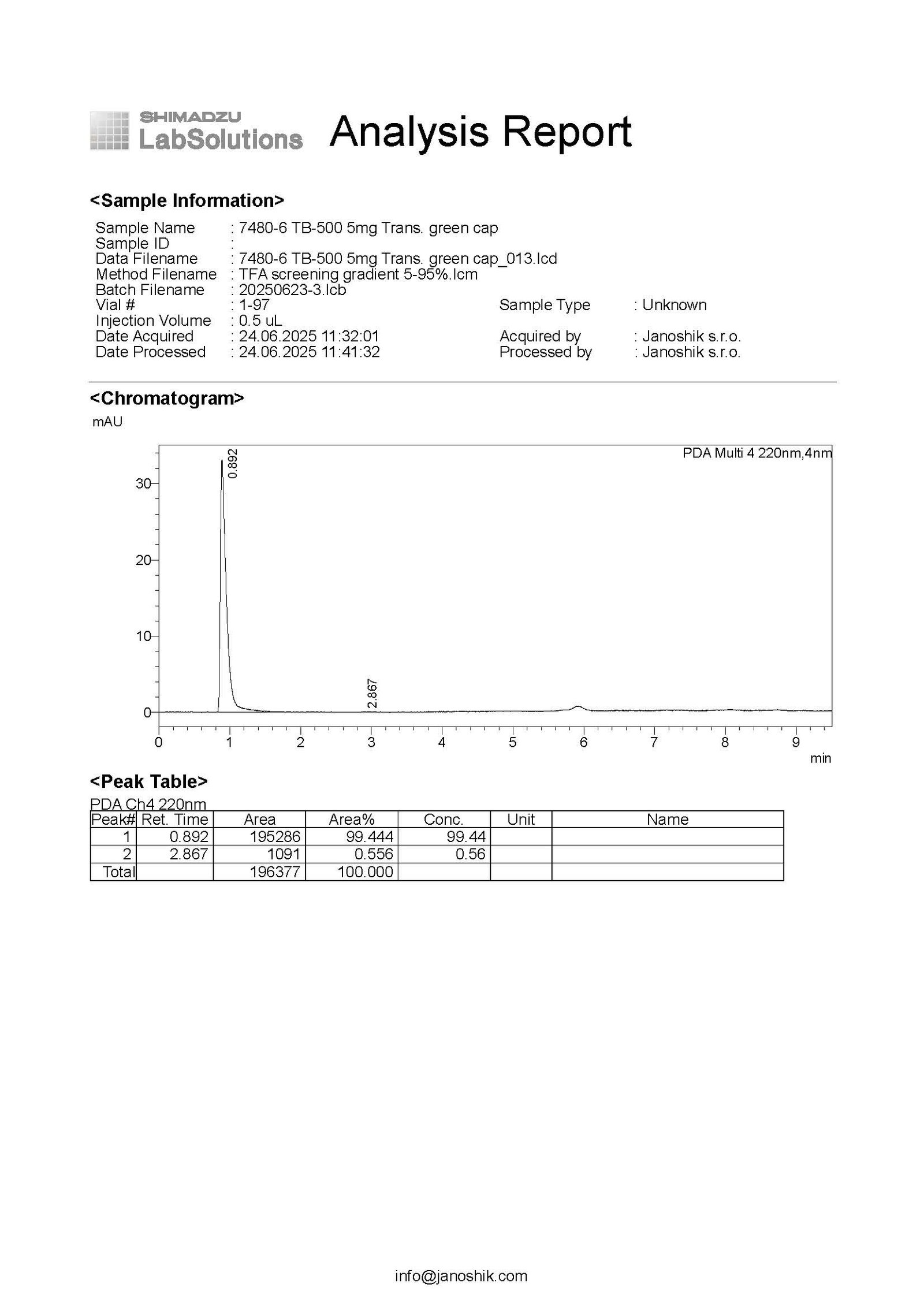 SHIMADZU
LabSolutions

Analysis Report

<Sample Information>

Sample Name : 7480-6 TB-500 5mg Trans. green cap
Sample ID :
Data Filename : 7480-6 TB-500 5mg Trans. green cap_013.lcd
Method Filename : TFA screening gradient 5-95%.lcm
Batch Filename : 20250623-3.lcb
Vial # : 1-97
Injection Volume : 0.5 uL
Date Acquired : 24.06.2025 11:32:01
Date Processed : 24.06.2025 11:41:32

Sample Type : Unknown
Acquired by : Janoshik s.r.o.
Processed by : Janoshik s.r.o.

<Chromatogram>

mAU

PDA Multi 4 220nm,4nm

0.892

2.867

30
20
10
0

0 1 2 3 4 5 6 7 8 9

min

<Peak Table>

PDA Ch4 220nm

| Peak# | Ret. Time | Area | Area% | Conc. | Unit | Name |
|---|---|---|---|---|---|---|
| 1 | 0.892 | 195286 | 99.444 | 99.44 | | |
| 2 | 2.867 | 1091 | 0.556 | 0.56 | | |
| Total | | 196377 | 100.000 | | | |

info@janoshik.com